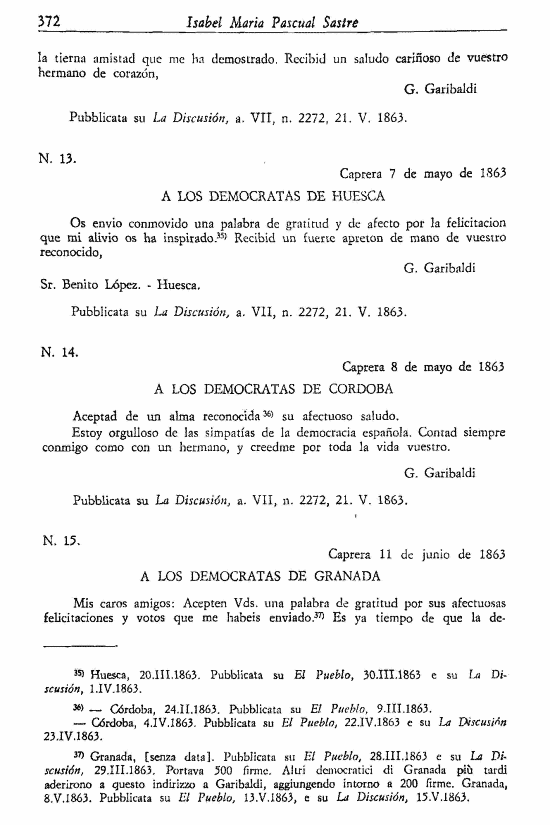 372 Isabel Maria Pascual Sastre

la tierna amistad que me ha demostrado. Recibid un saludo cariñoso de vuestro hermano de corazón,

G. Garibaldi

Pubblicata su La Discusión, a. VII, n. 2272, 21. V. 1863.

N. 13.

Caprera 7 de mayo de 1863

A LOS DEMOCRATAS DE HUESCA

Os envio conmovido una palabra de gratitud y de afecto por la felicitacion que mi alivio os ha inspirado.$^{35)}$ Recibid un fuerte apreton de mano de vuestro reconocido,

G. Garibaldi

Sr. Benito López. - Huesca.

Pubblicata su La Discusión, a. VII, n. 2272, 21. V. 1863.

N. 14.

Caprera 8 de mayo de 1863

A LOS DEMOCRATAS DE CORDOBA

Aceptad de un alma reconocida$^{36)}$ su afectuoso saludo.
Estoy orgulloso de las simpatías de la democracia española. Contad siempre conmigo como con un hermano, y creedme por toda la vida vuestro.

G. Garibaldi

Pubblicata su La Discusión, a. VII, n. 2272, 21. V. 1863.

N. 15.

Caprera 11 de junio de 1863

A LOS DEMOCRATAS DE GRANADA

Mis caros amigos: Acepten Vds. una palabra de gratitud por sus afectuosas felicitaciones y votos que me habeis enviado.$^{37)}$ Es ya tiempo de que la de-

$^{35)}$ Huesca, 20.III.1863. Pubblicata su El Pueblo, 30.III.1863 e su La Discusión, 1.IV.1863.

$^{36)}$ — Córdoba, 24.II.1863. Pubblicata su El Pueblo, 9.III.1863.
— Córdoba, 4.IV.1863. Pubblicata su El Pueblo, 22.IV.1863 e su La Discusión 23.IV.1863.

$^{37)}$ Granada, [senza data]. Pubblicata su El Pueblo, 28.III.1863 e su La Discusión, 29.III.1863. Portava 500 firme. Altri democratici di Granada più tardi aderirono a questo indirizzo a Garibaldi, aggiungendo intorno a 200 firme. Granada, 8.V.1863. Pubblicata su El Pueblo, 13.V.1863, e su La Discusión, 15.V.1863.